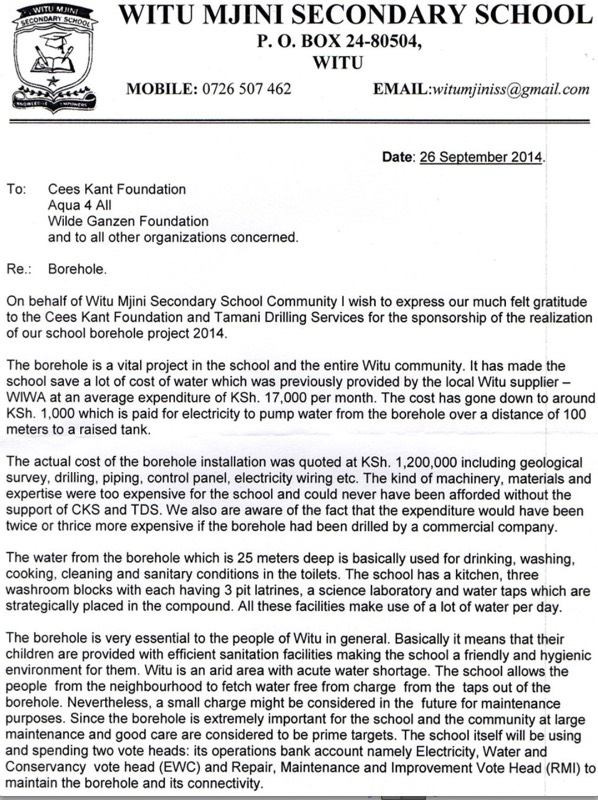 WITU MJINI SECONDARY SCHOOL

WITU MJINI SECONDARY SCHOOL
P. O. BOX 24-80504,
WITU

MOBILE: 0726 507 462 EMAIL:witumjiniss@gmail.com

Date: 26 September 2014.

To: Cees Kant Foundation
Aqua 4 All
Wilde Ganzen Foundation
and to all other organizations concerned.

Re.: Borehole.

On behalf of Witu Mjini Secondary School Community I wish to express our much felt gratitude to the Cees Kant Foundation and Tamani Drilling Services for the sponsorship of the realization of our school borehole project 2014.

The borehole is a vital project in the school and the entire Witu community. It has made the school save a lot of cost of water which was previously provided by the local Witu supplier – WIWA at an average expenditure of KSh. 17,000 per month. The cost has gone down to around KSh. 1,000 which is paid for electricity to pump water from the borehole over a distance of 100 meters to a raised tank.

The actual cost of the borehole installation was quoted at KSh. 1,200,000 including geological survey, drilling, piping, control panel, electricity wiring etc. The kind of machinery, materials and expertise were too expensive for the school and could never have been afforded without the support of CKS and TDS. We also are aware of the fact that the expenditure would have been twice or thrice more expensive if the borehole had been drilled by a commercial company.

The water from the borehole which is 25 meters deep is basically used for drinking, washing, cooking, cleaning and sanitary conditions in the toilets. The school has a kitchen, three washroom blocks with each having 3 pit latrines, a science laboratory and water taps which are strategically placed in the compound. All these facilities make use of a lot of water per day.

The borehole is very essential to the people of Witu in general. Basically it means that their children are provided with efficient sanitation facilities making the school a friendly and hygienic environment for them. Witu is an arid area with acute water shortage. The school allows the people from the neighbourhood to fetch water free from charge from the taps out of the borehole. Nevertheless, a small charge might be considered in the future for maintenance purposes. Since the borehole is extremely important for the school and the community at large maintenance and good care are considered to be prime targets. The school itself will be using and spending two vote heads: its operations bank account namely Electricity, Water and Conservancy vote head (EWC) and Repair, Maintenance and Improvement Vote Head (RMI) to maintain the borehole and its connectivity.